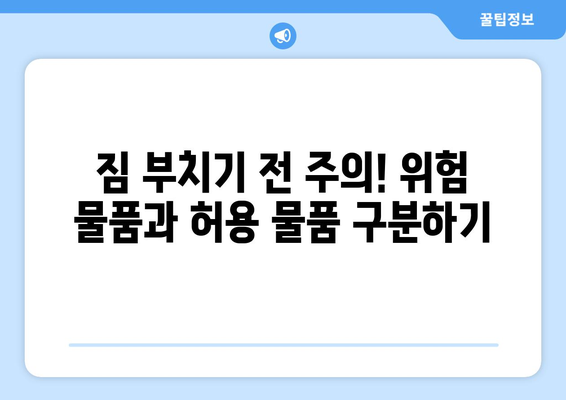 꿀팁정보

짐 부치기 전 주의! 위험 물품과 허용 물품 구분하기